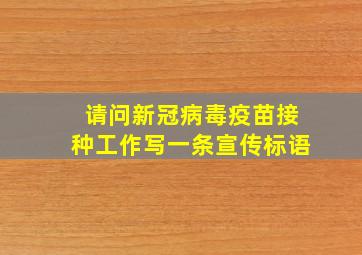 请问新冠病毒疫苗接种工作写一条宣传标语